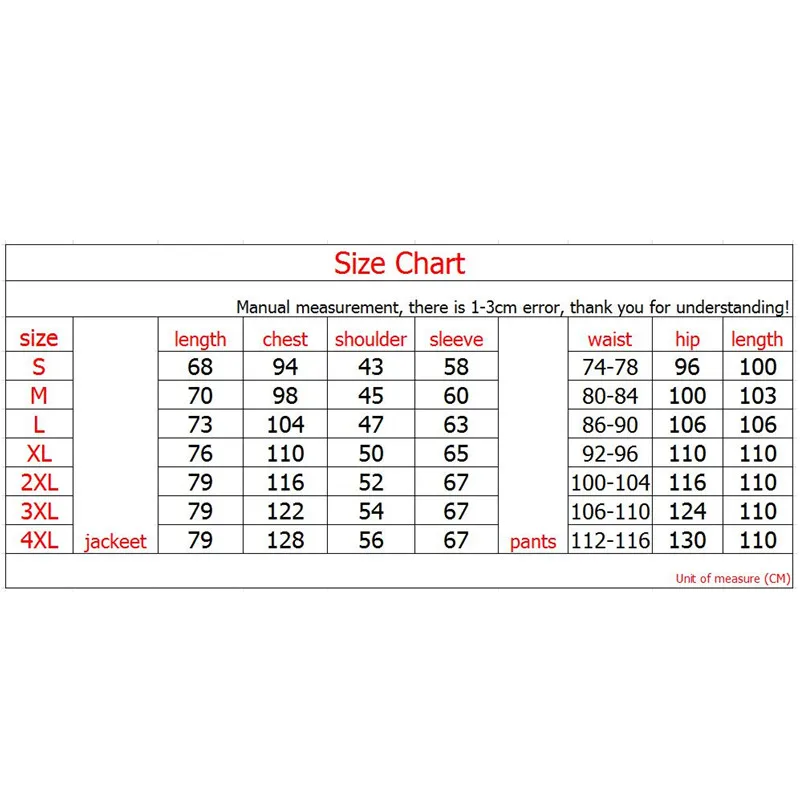 Size Chart

Manual measurement, there is 1-3cm error, thank you for understanding!

| size | | length | chest | shoulder | sleeve | | waist | hip | length |
|---|---|---|---|---|---|---|---|---|---|
| S | | 68 | 94 | 43 | 58 | | 74-78 | 96 | 100 |
| M | | 70 | 98 | 45 | 60 | | 80-84 | 100 | 103 |
| L | | 73 | 104 | 47 | 63 | | 86-90 | 106 | 106 |
| XL | | 76 | 110 | 50 | 65 | | 92-96 | 110 | 110 |
| 2XL | | 79 | 116 | 52 | 67 | | 100-104 | 116 | 110 |
| 3XL | | 79 | 122 | 54 | 67 | | 106-110 | 124 | 110 |
| 4XL | jackeet | 79 | 128 | 56 | 67 | pants | 112-116 | 130 | 110 |

Unit of measure (CM)